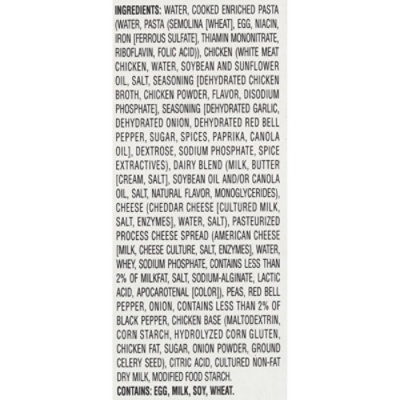 INGREDIENTS: WATER, COOKED ENRICHED PASTA (WATER, PASTA (SEMOLINA [WHEAT], EGG, NIACIN, IRON [FERROUS SULFATE], THIAMIN MONONITRATE, RIBOFLAVIN, FOLIC ACID)), CHICKEN (WHITE MEAT CHICKEN, WATER, SOYBEAN AND SUNFLOWER OIL, SALT, SEASONING [DEHYDRATED CHICKEN BROTH, CHICKEN POWDER, FLAVOR, DISODIUM PHOSPHATE], SEASONING [DEHYDRATED GARLIC, DEHYDRATED ONION, DEHYDRATED RED BELL PEPPER, SUGAR, SPICES, PAPRIKA, CANOLA OIL], DEXTROSE, SODIUM PHOSPHATE, SPICE EXTRACTIVES), DAIRY BLEND (MILK, BUTTER [CREAM, SALT], SOYBEAN OIL AND/OR CANOLA OIL, SALT, NATURAL FLAVOR, MONOGLYCERIDES), CHEESE (CHEDDAR CHEESE [CULTURED MILK, SALT, ENZYMES], WATER, SALT), PASTEURIZED PROCESS CHEESE SPREAD (AMERICAN CHEESE [MILK, CHEESE CULTURE, SALT, ENZYMES], WATER, WHEY, SODIUM PHOSPHATE, CONTAINS LESS THAN 2% OF MILKFAT, SALT, SODIUM-ALGINATE, LACTIC ACID, APOCAROTENAL [COLOR]), PEAS, RED BELL PEPPER, ONION, CONTAINS LESS THAN 2% OF BLACK PEPPER, CHICKEN BASE (MALTODEXTRIN, CORN STARCH, HYDROLYZED CORN GLUTEN, CHICKEN FAT, SUGAR, ONION POWDER, GROUND CELERY SEED), CITRIC ACID, CULTURED NON-FAT DRY MILK, MODIFIED FOOD STARCH.

CONTAINS: EGG, MILK, SOY, WHEAT.